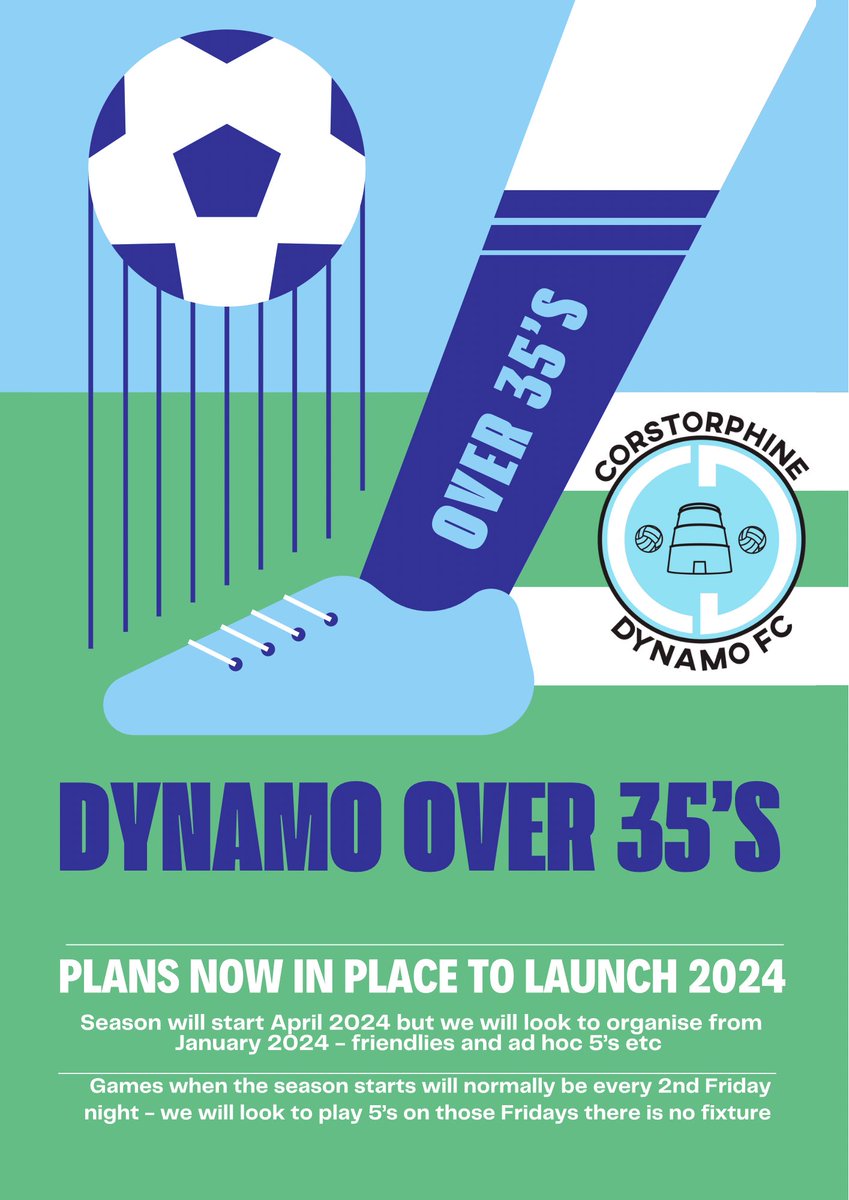 OVER 35'S

CORSTORPHINE
DYNAMO FC

DYNAMO OVER 35'S

PLANS NOW IN PLACE TO LAUNCH 2024

Season will start April 2024 but we will look to organise from January 2024 - friendlies and ad hoc 5's etc

Games when the season starts will normally be every 2nd Friday night - we will look to play 5's on those Fridays there is no fixture